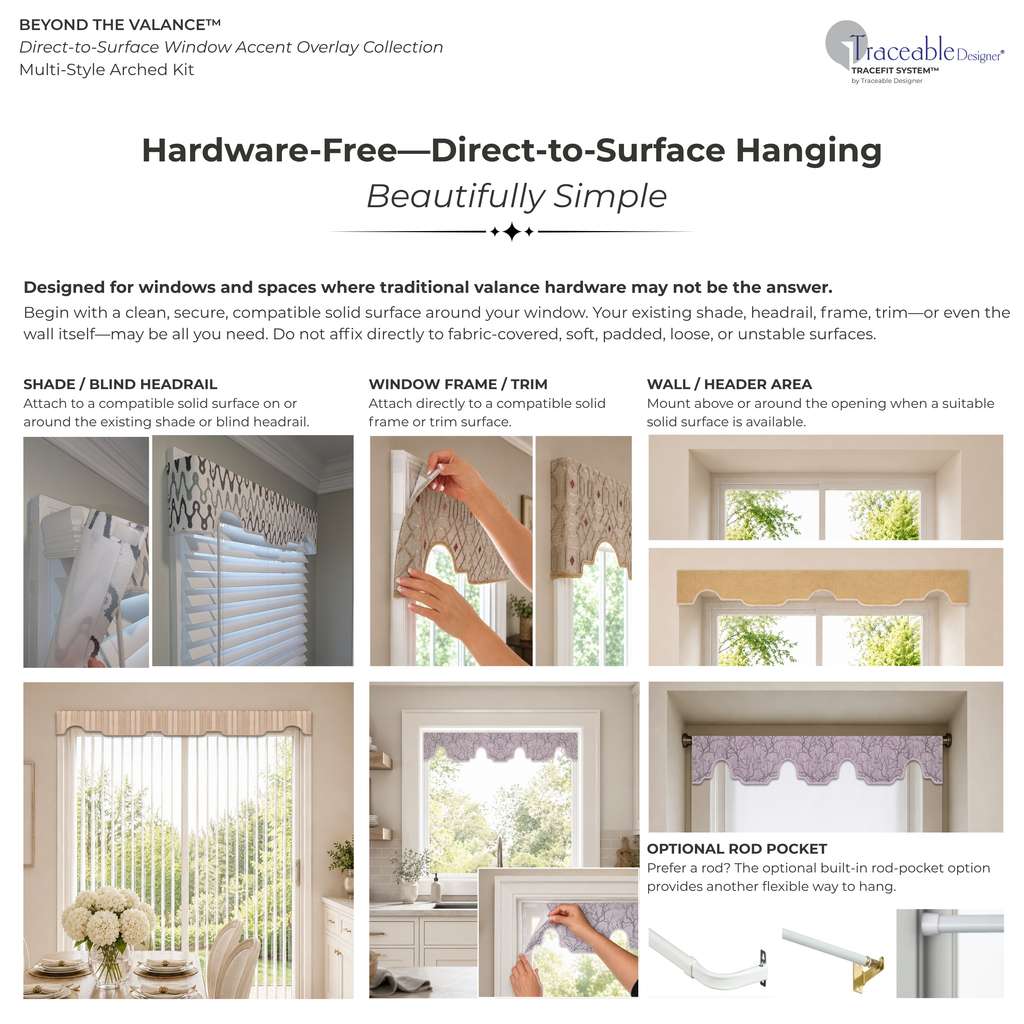 BEYOND THE VALANCE™
Direct-to-Surface Window Accent Overlay Collection
Multi-Style Arched Kit

Traceable Designer®
TRACEFIT SYSTEM™
by Traceable Designer

Hardware-Free—Direct-to-Surface Hanging
Beautifully Simple

Designed for windows and spaces where traditional valance hardware may not be the answer.
Begin with a clean, secure, compatible solid surface around your window. Your existing shade, headrail, frame, trim—or even the wall itself—may be all you need. Do not affix directly to fabric-covered, soft, padded, loose, or unstable surfaces.

SHADE / BLIND HEADRAIL
Attach to a compatible solid surface on or around the existing shade or blind headrail.

WINDOW FRAME / TRIM
Attach directly to a compatible solid frame or trim surface.

WALL / HEADER AREA
Mount above or around the opening when a suitable solid surface is available.

OPTIONAL ROD POCKET
Prefer a rod? The optional built-in rod-pocket option provides another flexible way to hang.